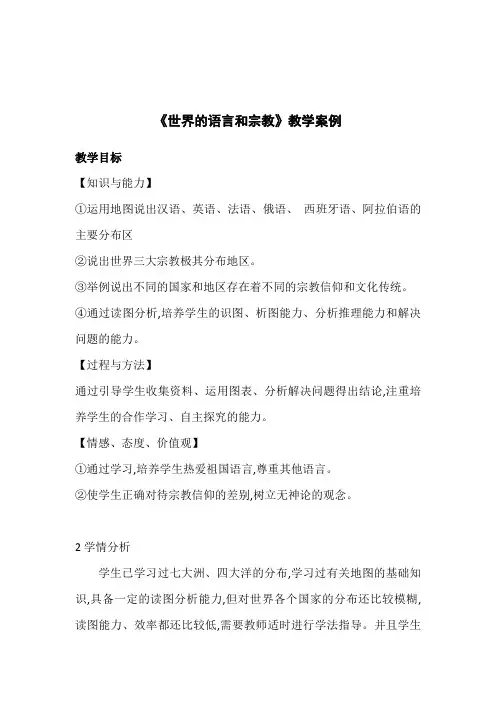 《世界的语言和宗教》教学案例

教学目标

【知识与能力】

①运用地图说出汉语、英语、法语、俄语、 西班牙语、阿拉伯语的主要分布区

②说出世界三大宗教极其分布地区。

③举例说出不同的国家和地区存在着不同的宗教信仰和文化传统。

④通过读图分析,培养学生的识图、析图能力、分析推理能力和解决问题的能力。

【过程与方法】

通过引导学生收集资料、运用图表、分析解决问题得出结论,注重培养学生的合作学习、自主探究的能力。

【情感、态度、价值观】

①通过学习,培养学生热爱祖国语言,尊重其他语言。

②使学生正确对待宗教信仰的差别,树立无神论的观念。

2 学情分析

学生已学习过七大洲、四大洋的分布,学习过有关地图的基础知识,具备一定的读图分析能力,但对世界各个国家的分布还比较模糊,读图能力、效率都还比较低,需要教师适时进行学法指导。并且学生